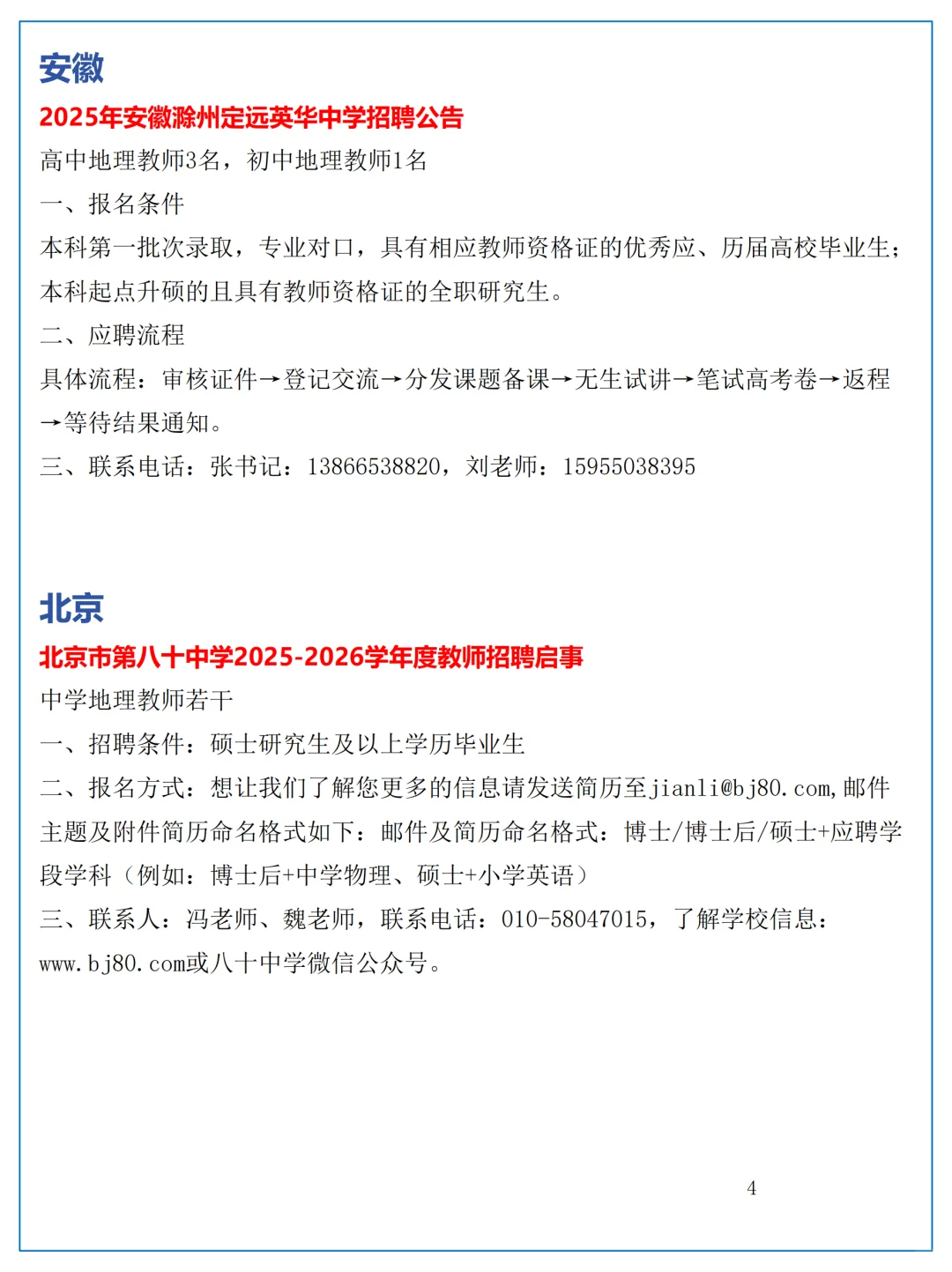 安徽

2025年安徽滁州定远英华中学招聘公告

高中地理教师3名，初中地理教师1名

一、报名条件

本科第一批次录取，专业对口，具有相应教师资格证的优秀应、历届高校毕业生；本科起点升硕的且具有教师资格证的全职研究生。

二、应聘流程

具体流程：审核证件→登记交流→分发课题备课→无生试讲→笔试高考卷→返程→等待结果通知。

三、联系电话：张书记：13866538820，刘老师：15955038395

北京

北京市第八十中学2025-2026学年度教师招聘启事

中学地理教师若干

一、招聘条件：硕士研究生及以上学历毕业生

二、报名方式：想让我们了解您更多的信息请发送简历至jianli@bj80.com,邮件主题及附件简历命名格式如下：邮件及简历命名格式：博士/博士后/硕士+应聘学段学科（例如：博士后+中学物理、硕士+小学英语）

三、联系人：冯老师、魏老师，联系电话：010-58047015，了解学校信息：www.bj80.com或八十中学微信公众号。

4